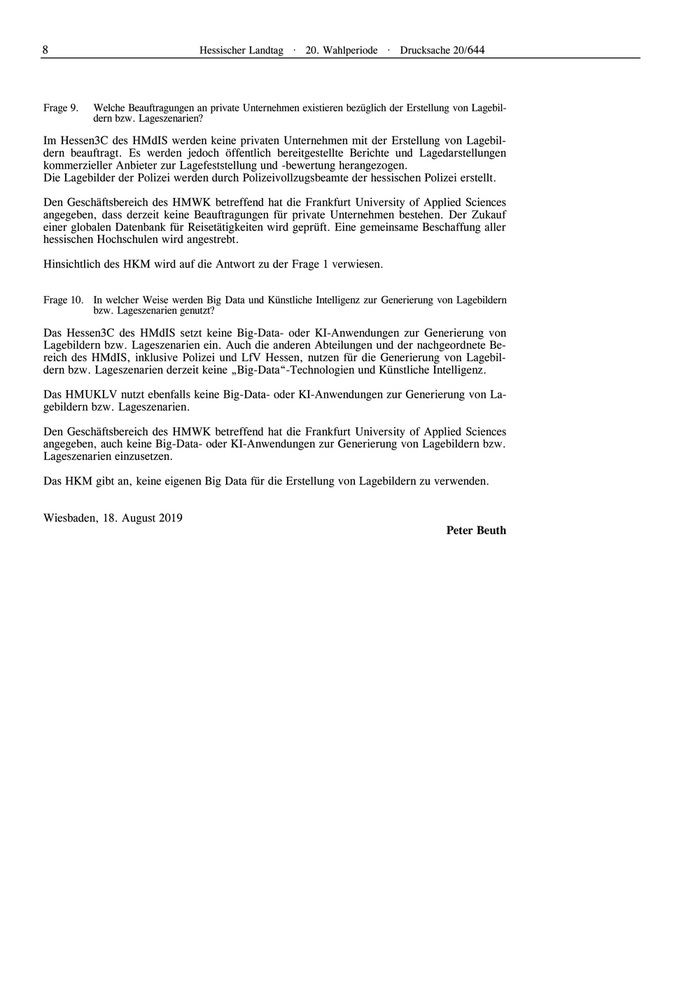 8 Hessischer Landtag · 20. Wahlperiode · Drucksache 20/644

Frage 9. Welche Beauftragungen an private Unternehmen existieren bezüglich der Erstellung von Lagebildern bzw. Lageszenarien?

Im Hessen3C des HMdIS werden keine privaten Unternehmen mit der Erstellung von Lagebildern beauftragt. Es werden jedoch öffentlich bereitgestellte Berichte und Lagedarstellungen kommerzieller Anbieter zur Lagefeststellung und -bewertung herangezogen.
Die Lagebilder der Polizei werden durch Polizeivollzugsbeamte der hessischen Polizei erstellt.

Den Geschäftsbereich des HMWK betreffend hat die Frankfurt University of Applied Sciences angegeben, dass derzeit keine Beauftragungen für private Unternehmen bestehen. Der Zukauf einer globalen Datenbank für Reisetätigkeiten wird geprüft. Eine gemeinsame Beschaffung aller hessischen Hochschulen wird angestrebt.

Hinsichtlich des HKM wird auf die Antwort zu der Frage 1 verwiesen.

Frage 10. In welcher Weise werden Big Data und Künstliche Intelligenz zur Generierung von Lagebildern bzw. Lageszenarien genutzt?

Das Hessen3C des HMdIS setzt keine Big-Data- oder KI-Anwendungen zur Generierung von Lagebildern bzw. Lageszenarien ein. Auch die anderen Abteilungen und der nachgeordnete Bereich des HMdIS, inklusive Polizei und LfV Hessen, nutzen für die Generierung von Lagebildern bzw. Lageszenarien derzeit keine „Big-Data“-Technologien und Künstliche Intelligenz.

Das HMUKLV nutzt ebenfalls keine Big-Data- oder KI-Anwendungen zur Generierung von Lagebildern bzw. Lageszenarien.

Den Geschäftsbereich des HMWK betreffend hat die Frankfurt University of Applied Sciences angegeben, auch keine Big-Data- oder KI-Anwendungen zur Generierung von Lagebildern bzw. Lageszenarien einzusetzen.

Das HKM gibt an, keine eigenen Big Data für die Erstellung von Lagebildern zu verwenden.

Wiesbaden, 18. August 2019

Peter Beuth